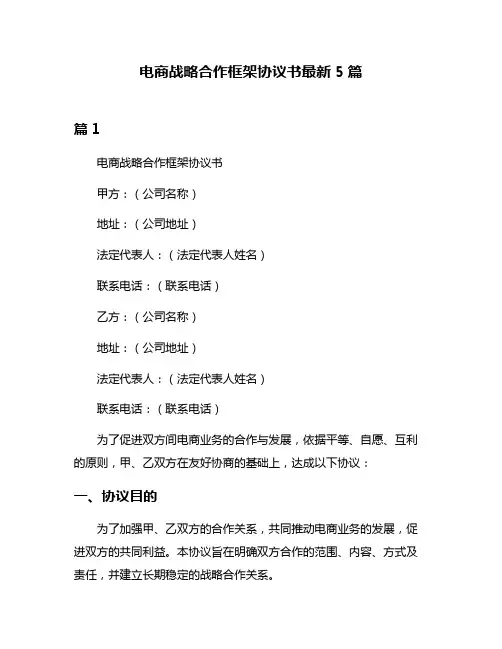 电商战略合作框架协议书最新 5 篇

篇 1

电商战略合作框架协议书

甲方：（公司名称）

地址：（公司地址）

法定代表人：（法定代表人姓名）

联系电话：（联系电话）

乙方：（公司名称）

地址：（公司地址）

法定代表人：（法定代表人姓名）

联系电话：（联系电话）

为了促进双方间电商业务的合作与发展，依据平等、自愿、互利的原则，甲、乙双方在友好协商的基础上，达成以下协议：

一、协议目的

为了加强甲、乙双方的合作关系，共同推动电商业务的发展，促进双方的共同利益。本协议旨在明确双方合作的范围、内容、方式及责任，并建立长期稳定的战略合作关系。